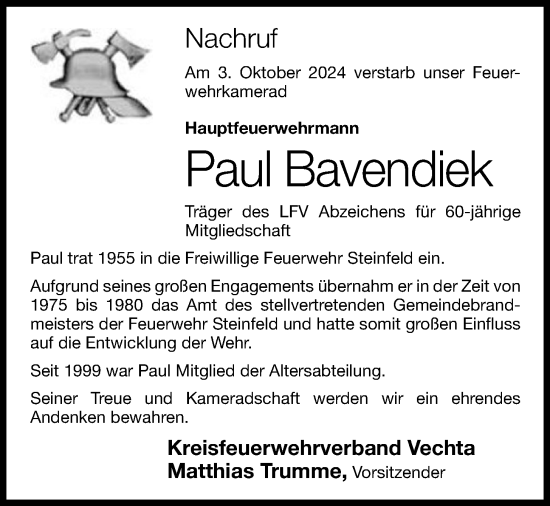 Nachruf

Am 3. Oktober 2024 verstarb unser Feuerwehrkamerad

Hauptfeuerwehrmann

Paul Bavendiek

Träger des LFV Abzeichens für 60-jährige Mitgliedschaft

Paul trat 1955 in die Freiwillige Feuerwehr Steinfeld ein.

Aufgrund seines großen Engagements übernahm er in der Zeit von 1975 bis 1980 das Amt des stellvertretenden Gemeindebrandmeisters der Feuerwehr Steinfeld und hatte somit großen Einfluss auf die Entwicklung der Wehr.

Seit 1999 war Paul Mitglied der Altersabteilung.

Seiner Treue und Kameradschaft werden wir ein ehrendes Andenken bewahren.

Kreisfeuerwehrverband Vechta
Matthias Trumme, Vorsitzender